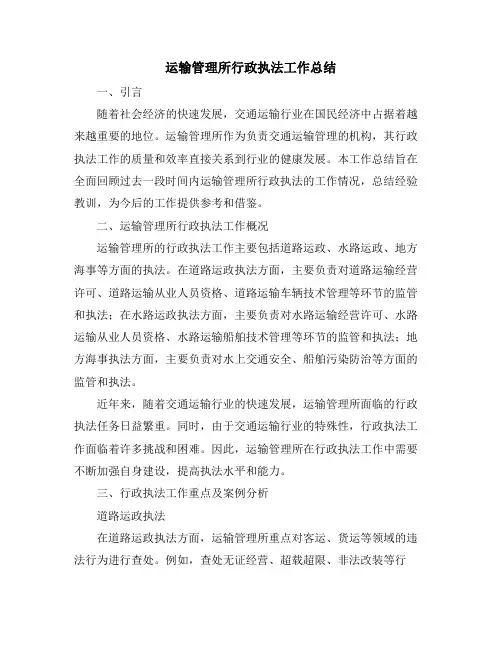 运输管理所行政执法工作总结

一、引言

随着社会经济的快速发展，交通运输行业在国民经济中占据着越来越重要的地位。运输管理所作为负责交通运输管理的机构，其行政执法工作的质量和效率直接关系到行业的健康发展。本工作总结旨在全面回顾过去一段时间内运输管理所行政执法的工作情况，总结经验教训，为今后的工作提供参考和借鉴。

二、运输管理所行政执法工作概况

运输管理所的行政执法工作主要包括道路运政、水路运政、地方海事等方面的执法。在道路运政执法方面，主要负责对道路运输经营许可、道路运输从业人员资格、道路运输车辆技术管理等环节的监管和执法；在水路运政执法方面，主要负责对水路运输经营许可、水路运输从业人员资格、水路运输船舶技术管理等环节的监管和执法；地方海事执法方面，主要负责对水上交通安全、船舶污染防治等方面的监管和执法。

近年来，随着交通运输行业的快速发展，运输管理所面临的行政执法任务日益繁重。同时，由于交通运输行业的特殊性，行政执法工作面临着许多挑战和困难。因此，运输管理所在行政执法工作中需要不断加强自身建设，提高执法水平和能力。

三、行政执法工作重点及案例分析

道路运政执法

在道路运政执法方面，运输管理所重点对客运、货运等领域的违法行为进行查处。例如，查处无证经营、超载超限、非法改装等行